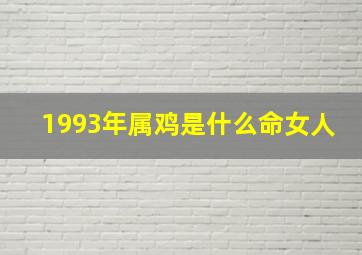 1993年属鸡是什么命女人